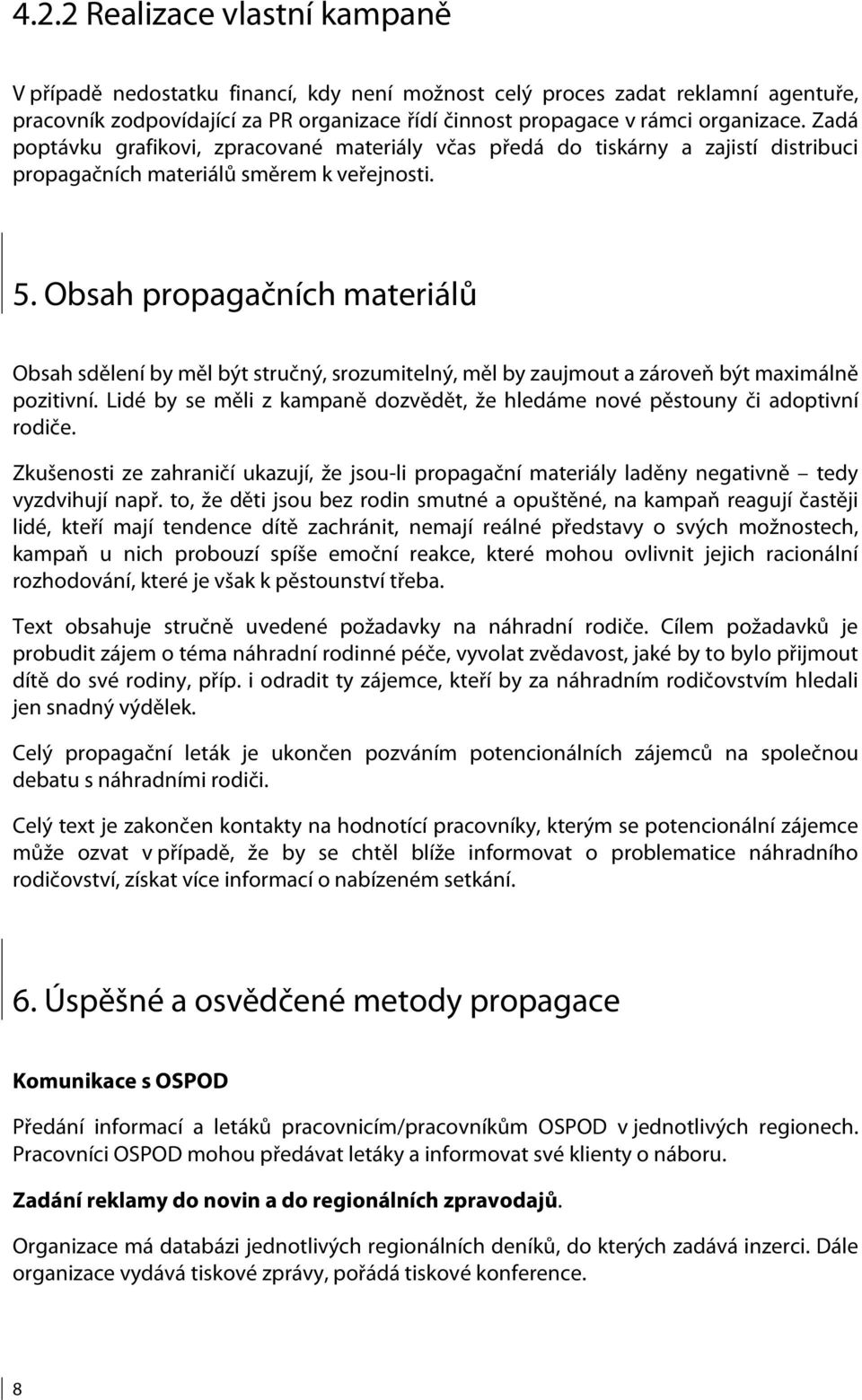 4.2.2 Realizace vlastní kampaně

V případě nedostatku financí, kdy není možnost celý proces zadat reklamní agentuře, pracovník zodpovídající za PR organizace řídí činnost propagace v rámci organizace. Zadá poptávku grafikovi, zpracované materiály včas předá do tiskárny a zajistí distribuci propagačních materiálů směrem k veřejnosti.

5. Obsah propagačních materiálů

Obsah sdělení by měl být stručný, srozumitelný, měl by zaujmout a zároveň být maximálně pozitivní. Lidé by se měli z kampaně dozvědět, že hledáme nové pěstouny či adoptivní rodiče.

Zkušenosti ze zahraničí ukazují, že jsou-li propagační materiály laděny negativně – tedy vyzdvihují např. to, že děti jsou bez rodin smutné a opuštěné, na kampaň reagují častěji lidé, kteří mají tendence dítě zachránit, nemají reálné představy o svých možnostech, kampaň u nich probouzí spíše emoční reakce, které mohou ovlivnit jejich racionální rozhodování, které je však k pěstounství třeba.

Text obsahuje stručně uvedené požadavky na náhradní rodiče. Cílem požadavků je probudit zájem o téma náhradní rodinné péče, vyvolat zvědavost, jaké by to bylo přijmout dítě do své rodiny, příp. i odradit ty zájemce, kteří by za náhradním rodičovstvím hledali jen snadný výdělek.

Celý propagační leták je ukončen pozváním potencionálních zájemců na společnou debatu s náhradními rodiči.

Celý text je zakončen kontakty na hodnotící pracovníky, kterým se potencionální zájemce může ozvat v případě, že by se chtěl blíže informovat o problematice náhradního rodičovství, získat více informací o nabízeném setkání.

6. Úspěšné a osvědčené metody propagace

Komunikace s OSPOD

Předání informací a letáků pracovnicím/pracovníkům OSPOD v jednotlivých regionech. Pracovníci OSPOD mohou předávat letáky a informovat své klienty o náboru.

Zadání reklamy do novin a do regionálních zpravodajů.

Organizace má databázi jednotlivých regionálních deníků, do kterých zadává inzerci. Dále organizace vydává tiskové zprávy, pořádá tiskové konference.

8